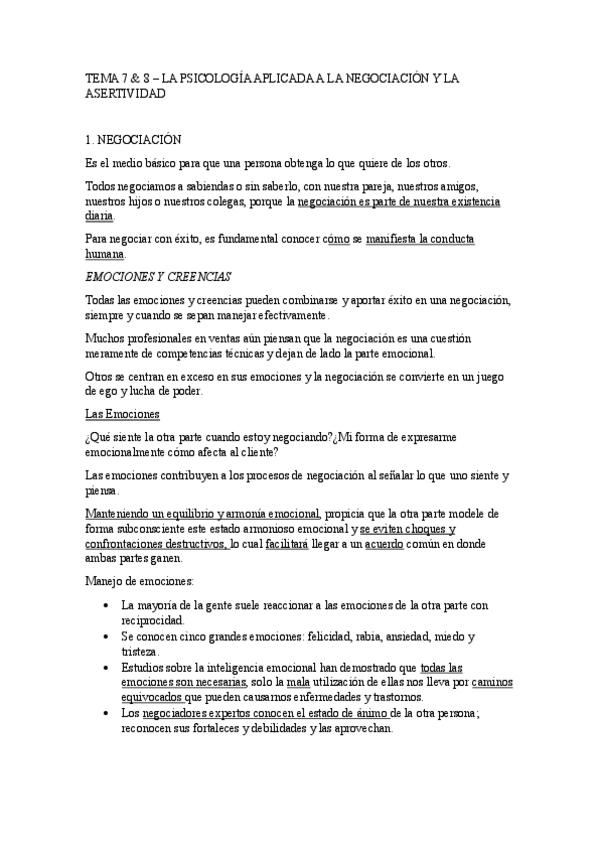 TEMA 7 & 8 – LA PSICOLOGÍA APLICADA A LA NEGOCIACIÓN Y LA ASERTIVIDAD

1. NEGOCIACIÓN

Es el medio básico para que una persona obtenga lo que quiere de los otros.

Todos negociamos a sabiendas o sin saberlo, con nuestra pareja, nuestros amigos, nuestros hijos o nuestros colegas, porque la negociación es parte de nuestra existencia diaria.

Para negociar con éxito, es fundamental conocer cómo se manifiesta la conducta humana.

EMOCIONES Y CREENCIAS

Todas las emociones y creencias pueden combinarse y aportar éxito en una negociación, siempre y cuando se sepan manejar efectivamente.

Muchos profesionales en ventas aún piensan que la negociación es una cuestión meramente de competencias técnicas y dejan de lado la parte emocional.

Otros se centran en exceso en sus emociones y la negociación se convierte en un juego de ego y lucha de poder.

Las Emociones

¿Qué siente la otra parte cuando estoy negociando?¿Mi forma de expresarme emocionalmente cómo afecta al cliente?

Las emociones contribuyen a los procesos de negociación al señalar lo que uno siente y piensa.

Manteniendo un equilibrio y armonía emocional, propicia que la otra parte modele de forma subconsciente este estado armonioso emocional y se eviten choques y confrontaciones destructivos, lo cual facilitará llegar a un acuerdo común en donde ambas partes ganen.

Manejo de emociones:

• La mayoría de la gente suele reaccionar a las emociones de la otra parte con reciprocidad.
• Se conocen cinco grandes emociones: felicidad, rabia, ansiedad, miedo y tristeza.
• Estudios sobre la inteligencia emocional han demostrado que todas las emociones son necesarias, solo la mala utilización de ellas nos lleva por caminos equivocados que pueden causarnos enfermedades y trastornos.
• Los negociadores expertos conocen el estado de ánimo de la otra persona; reconocen sus fortaleces y debilidades y las aprovechan.